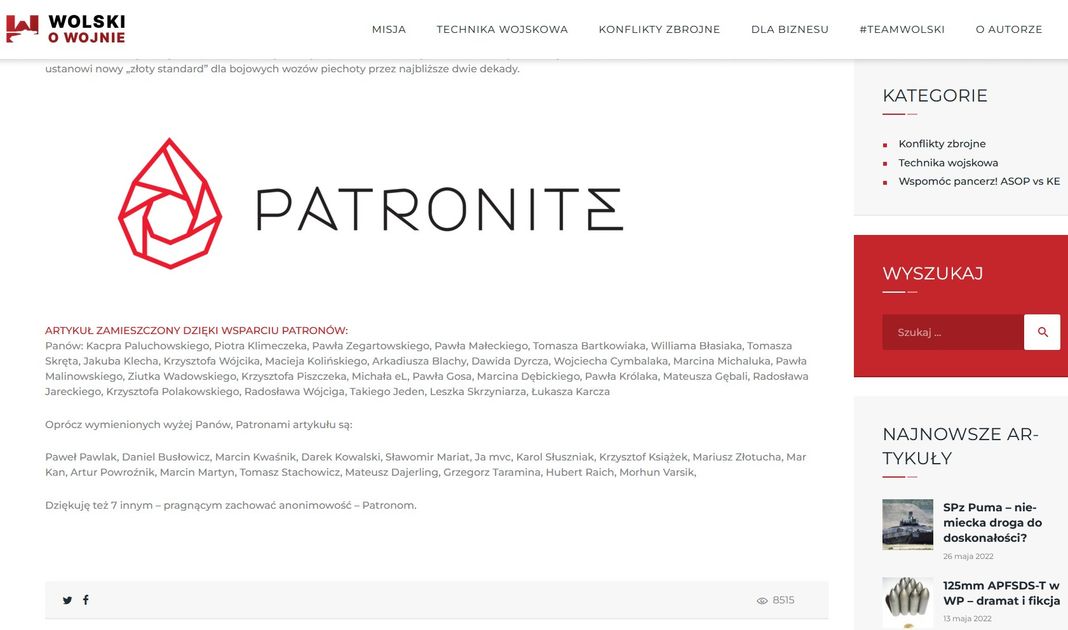 WOLSKI O WOJNIE

MISJA TECHNIKA WOJSKOWA KONFLIKTY ZBROJNE DLA BIZNESU #TEAMWOLSKI O AUTORZE

ustanowi nowy „złoty standard" dla bojowych wozów piechoty przez najbliższe dwie dekady.

PATRONITE

ARTYKUŁ ZAMIESZCZONY DZIĘKI WSPARCIU PATRONÓW:
Panów: Kacpra Paluchowskiego, Piotra Klimeczeka, Pawła Zegartowskiego, Pawła Małeckiego, Tomasza Bartkowiaka, Williama Błasiaka, Tomasza Skręta, Jakuba Klecha, Krzysztofa Wójcika, Macieja Kolińskiego, Arkadiusza Blachy, Dawida Dyrcza, Wojciecha Cymbalaka, Marcina Michaluka, Pawła Malinowskiego, Ziutka Wadowskiego, Krzysztofa Piszczeka, Michała eL, Pawła Gosa, Marcina Dębickiego, Pawła Królaka, Mateusza Gębali, Radosława Jareckiego, Krzysztofa Polakowskiego, Radosława Wójciga, Takiego Jeden, Leszka Skrzyniarza, Łukasza Karcza

Oprócz wymienionych wyżej Panów, Patronami artykułu są:

Paweł Pawlak, Daniel Busłowicz, Marcin Kwaśnik, Darek Kowalski, Sławomir Mariat, Ja mvc, Karol Słuszniak, Krzysztof Książek, Mariusz Złotucha, Mar Kan, Artur Powroźnik, Marcin Martyn, Tomasz Stachowicz, Mateusz Dajerling, Grzegorz Taramina, Hubert Raich, Morhun Varsik,

Dziękuję też 7 innym – pragnącym zachować anonimowość – Patronom.

8515

KATEGORIE

Konflikty zbrojne
Technika wojskowa
Wspomóc pancerz! ASOP vs KE

WYSZUKAJ

Szukaj ...

NAJNOWSZE ARTYKUŁY

SPz Puma – niemiecka droga do doskonałości?
26 maja 2022

125mm APFSDS-T w WP – dramat i fikcja
13 maja 2022